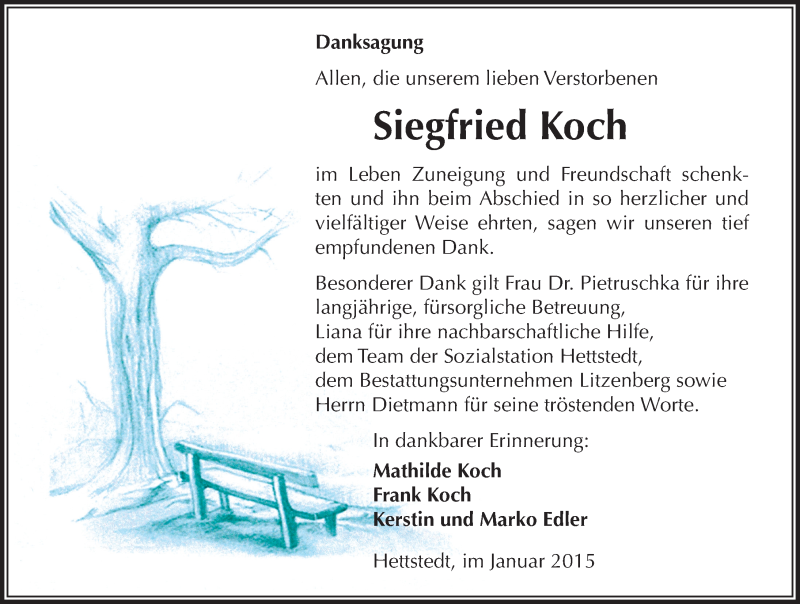 Danksagung

Allen, die unserem lieben Verstorbenen

Siegfried Koch

im Leben Zuneigung und Freundschaft schenkten und ihn beim Abschied in so herzlicher und vielfältiger Weise ehrten, sagen wir unseren tief empfundenen Dank.

Besonderer Dank gilt Frau Dr. Pietruschka für ihre langjährige, fürsorgliche Betreuung,
Liana für ihre nachbarschaftliche Hilfe,
dem Team der Sozialstation Hettstedt,
dem Bestattungsunternehmen Litzenberg sowie
Herrn Dietmann für seine tröstenden Worte.

In dankbarer Erinnerung:
Mathilde Koch
Frank Koch
Kerstin und Marko Edler

Hettstedt, im Januar 2015